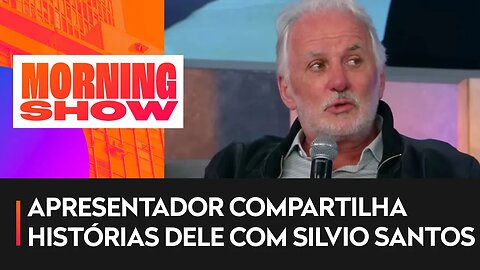 MORNING SHOW

APRESENTADOR COMPARTILHA HISTÓRIAS DELE COM SILVIO SANTOS